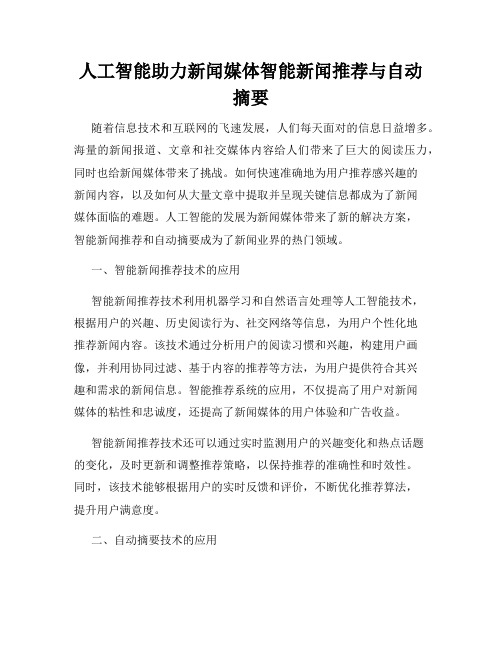 人工智能助力新闻媒体智能新闻推荐与自动摘要

随着信息技术和互联网的飞速发展，人们每天面对的信息日益增多。海量的新闻报道、文章和社交媒体内容给人们带来了巨大的阅读压力，同时也给新闻媒体带来了挑战。如何快速准确地为用户推荐感兴趣的新闻内容，以及如何从大量文章中提取并呈现关键信息都成为了新闻媒体面临的难题。人工智能的发展为新闻媒体带来了新的解决方案，智能新闻推荐和自动摘要成为了新闻业界的热门领域。

一、智能新闻推荐技术的应用

智能新闻推荐技术利用机器学习和自然语言处理等人工智能技术，根据用户的兴趣、历史阅读行为、社交网络等信息，为用户个性化地推荐新闻内容。该技术通过分析用户的阅读习惯和兴趣，构建用户画像，并利用协同过滤、基于内容的推荐等方法，为用户提供符合其兴趣和需求的新闻信息。智能推荐系统的应用，不仅提高了用户对新闻媒体的粘性和忠诚度，还提高了新闻媒体的用户体验和广告收益。

智能新闻推荐技术还可以通过实时监测用户的兴趣变化和热点话题的变化，及时更新和调整推荐策略，以保持推荐的准确性和时效性。同时，该技术能够根据用户的实时反馈和评价，不断优化推荐算法，提升用户满意度。

二、自动摘要技术的应用